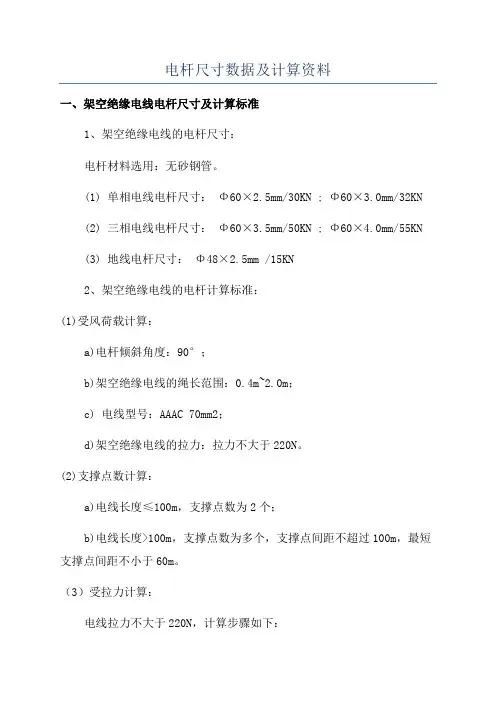 电杆尺寸数据及计算资料

一、架空绝缘电线电杆尺寸及计算标准

1、架空绝缘电线的电杆尺寸：

电杆材料选用：无砂钢管。

(1) 单相电线电杆尺寸： Φ60×2.5mm/30KN ; Φ60×3.0mm/32KN

(2) 三相电线电杆尺寸： Φ60×3.5mm/50KN ; Φ60×4.0mm/55KN

(3) 地线电杆尺寸： Φ48×2.5mm /15KN

2、架空绝缘电线的电杆计算标准：

(1)受风荷载计算：

a)电杆倾斜角度：90°；

b)架空绝缘电线的绳长范围：0.4m~2.0m；

c) 电线型号：AAAC 70mm2；

d)架空绝缘电线的拉力：拉力不大于 220N。

(2)支撑点数计算：

a)电线长度≤100m，支撑点数为 2 个；

b)电线长度>100m，支撑点数为多个，支撑点间距不超过 100m，最短支撑点间距不小于 60m。

（3）受拉力计算：

电线拉力不大于 220N，计算步骤如下：